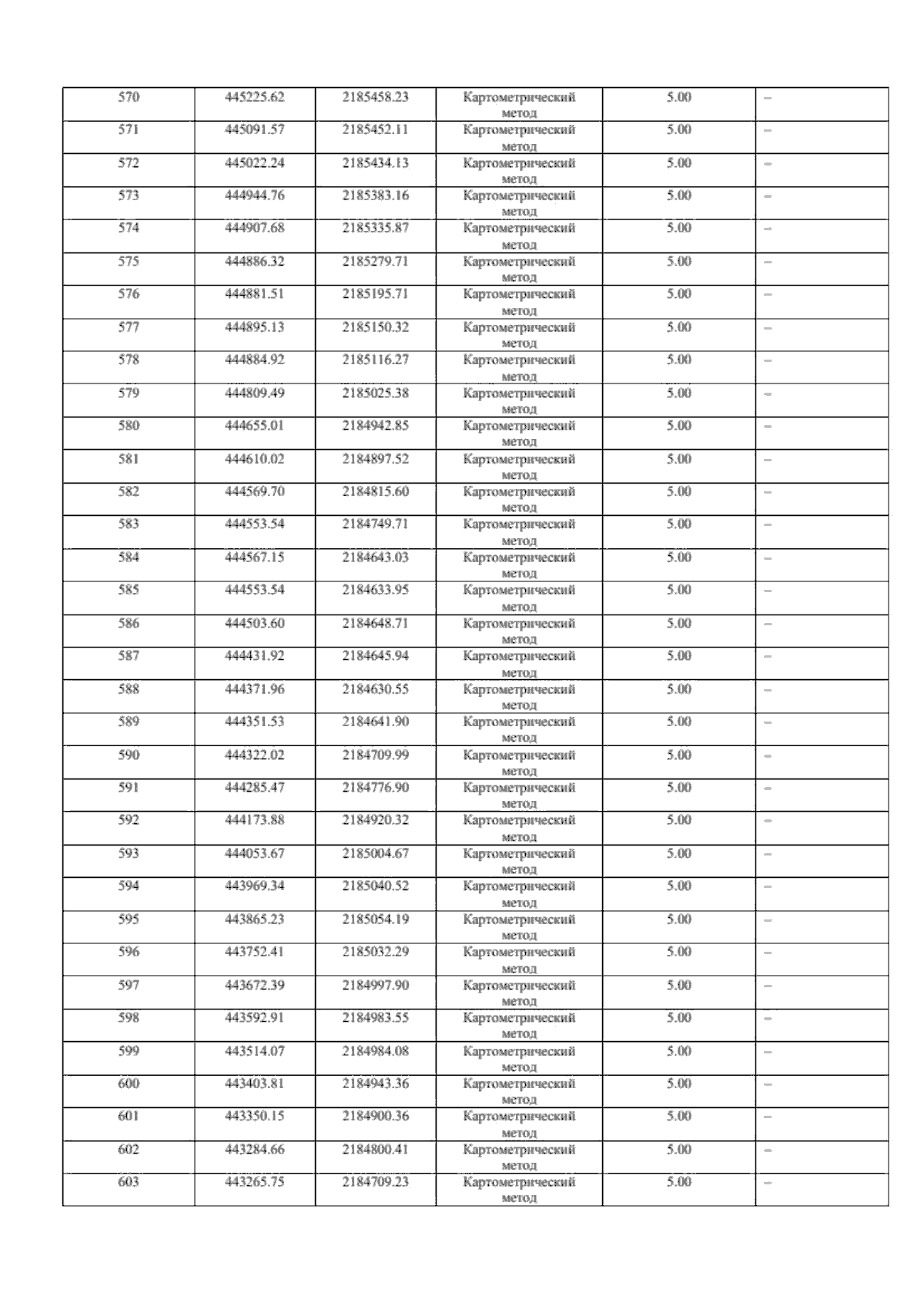 | 570 | 445225.62 | 2185458.23 | Картометрический метод | 5.00 | – |
|---|---|---|---|---|---|
| 571 | 445091.57 | 2185452.11 | Картометрический метод | 5.00 | – |
| 572 | 445022.24 | 2185434.13 | Картометрический метод | 5.00 | – |
| 573 | 444944.76 | 2185383.16 | Картометрический метод | 5.00 | – |
| 574 | 444907.68 | 2185335.87 | Картометрический метод | 5.00 | – |
| 575 | 444886.32 | 2185279.71 | Картометрический метод | 5.00 | – |
| 576 | 444881.51 | 2185195.71 | Картометрический метод | 5.00 | – |
| 577 | 444895.13 | 2185150.32 | Картометрический метод | 5.00 | – |
| 578 | 444884.92 | 2185116.27 | Картометрический метод | 5.00 | – |
| 579 | 444809.49 | 2185025.38 | Картометрический метод | 5.00 | – |
| 580 | 444655.01 | 2184942.85 | Картометрический метод | 5.00 | – |
| 581 | 444610.02 | 2184897.52 | Картометрический метод | 5.00 | – |
| 582 | 444569.70 | 2184815.60 | Картометрический метод | 5.00 | – |
| 583 | 444553.54 | 2184749.71 | Картометрический метод | 5.00 | – |
| 584 | 444567.15 | 2184643.03 | Картометрический метод | 5.00 | – |
| 585 | 444553.54 | 2184633.95 | Картометрический метод | 5.00 | – |
| 586 | 444503.60 | 2184648.71 | Картометрический метод | 5.00 | – |
| 587 | 444431.92 | 2184645.94 | Картометрический метод | 5.00 | – |
| 588 | 444371.96 | 2184630.55 | Картометрический метод | 5.00 | – |
| 589 | 444351.53 | 2184641.90 | Картометрический метод | 5.00 | – |
| 590 | 444322.02 | 2184709.99 | Картометрический метод | 5.00 | – |
| 591 | 444285.47 | 2184776.90 | Картометрический метод | 5.00 | – |
| 592 | 444173.88 | 2184920.32 | Картометрический метод | 5.00 | – |
| 593 | 444053.67 | 2185004.67 | Картометрический метод | 5.00 | – |
| 594 | 443969.34 | 2185040.52 | Картометрический метод | 5.00 | – |
| 595 | 443865.23 | 2185054.19 | Картометрический метод | 5.00 | – |
| 596 | 443752.41 | 2185032.29 | Картометрический метод | 5.00 | – |
| 597 | 443672.39 | 2184997.90 | Картометрический метод | 5.00 | – |
| 598 | 443592.91 | 2184983.55 | Картометрический метод | 5.00 | – |
| 599 | 443514.07 | 2184984.08 | Картометрический метод | 5.00 | – |
| 600 | 443403.81 | 2184943.36 | Картометрический метод | 5.00 | – |
| 601 | 443350.15 | 2184900.36 | Картометрический метод | 5.00 | – |
| 602 | 443284.66 | 2184800.41 | Картометрический метод | 5.00 | – |
| 603 | 443265.75 | 2184709.23 | Картометрический метод | 5.00 | – |